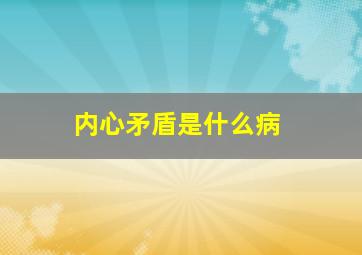 内心矛盾是什么病